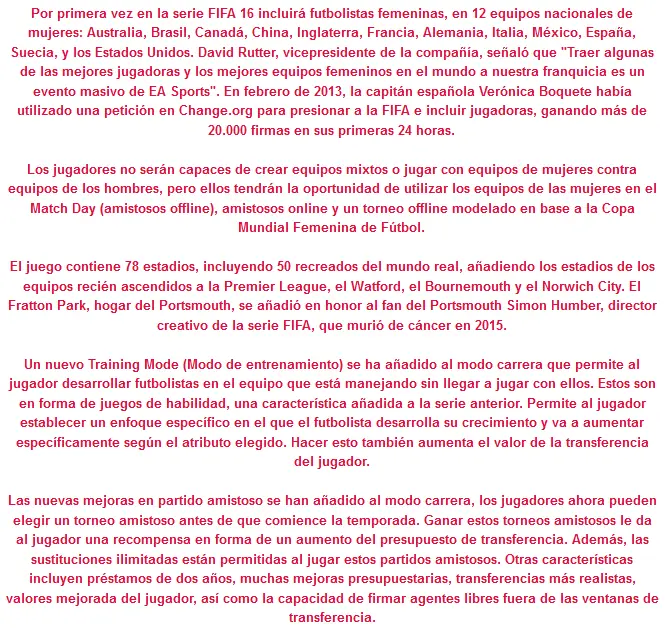 Por primera vez en la serie FIFA 16 incluirá futbolistas femeninas, en 12 equipos nacionales de mujeres: Australia, Brasil, Canadá, China, Inglaterra, Francia, Alemania, Italia, México, España, Suecia, y los Estados Unidos. David Rutter, vicepresidente de la compañía, señaló que "Traer algunas de las mejores jugadoras y los mejores equipos femeninos en el mundo a nuestra franquicia es un evento masivo de EA Sports". En febrero de 2013, la capitán española Verónica Boquete había utilizado una petición en Change.org para presionar a la FIFA e incluir jugadoras, ganando más de 20.000 firmas en sus primeras 24 horas.

Los jugadores no serán capaces de crear equipos mixtos o jugar con equipos de mujeres contra equipos de los hombres, pero ellos tendrán la oportunidad de utilizar los equipos de las mujeres en el Match Day (amistosos offline), amistosos online y un torneo offline modelado en base a la Copa Mundial Femenina de Fútbol.

El juego contiene 78 estadios, incluyendo 50 recreados del mundo real, añadiendo los estadios de los equipos recién ascendidos a la Premier League, el Watford, el Bournemouth y el Norwich City. El Fratton Park, hogar del Portsmouth, se añadió en honor al fan del Portsmouth Simon Humber, director creativo de la serie FIFA, que murió de cáncer en 2015.

Un nuevo Training Mode (Modo de entrenamiento) se ha añadido al modo carrera que permite al jugador desarrollar futbolistas en el equipo que está manejando sin llegar a jugar con ellos. Estos son en forma de juegos de habilidad, una característica añadida a la serie anterior. Permite al jugador establecer un enfoque específico en el que el futbolista desarrolla su crecimiento y va a aumentar específicamente según el atributo elegido. Hacer esto también aumenta el valor de la transferencia del jugador.

Las nuevas mejoras en partido amistoso se han añadido al modo carrera, los jugadores ahora pueden elegir un torneo amistoso antes de que comience la temporada. Ganar estos torneos amistosos le da al jugador una recompensa en forma de un aumento del presupuesto de transferencia. Además, las sustituciones ilimitadas están permitidas al jugar estos partidos amistosos. Otras características incluyen préstamos de dos años, muchas mejoras presupuestarias, transferencias más realistas, valores mejorada del jugador, así como la capacidad de firmar agentes libres fuera de las ventanas de transferencia.